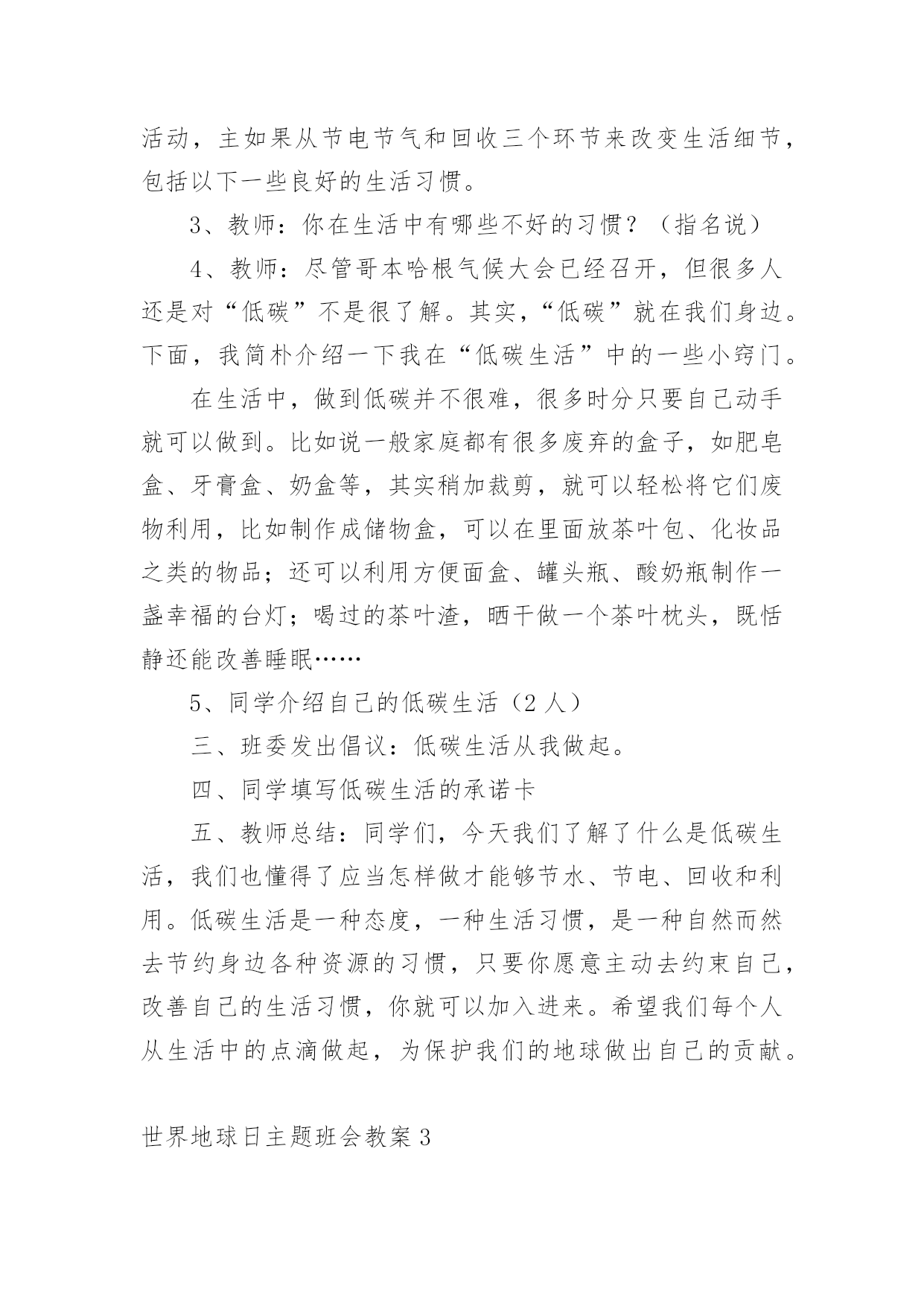 活动，主如果从节电节气和回收三个环节来改变生活细节，包括以下一些良好的生活习惯。

3、教师：你在生活中有哪些不好的习惯？（指名说）

4、教师：尽管哥本哈根气候大会已经召开，但很多人还是对“低碳”不是很了解。其实，“低碳”就在我们身边。下面，我简朴介绍一下我在“低碳生活”中的一些小窍门。

在生活中，做到低碳并不很难，很多时分只要自己动手就可以做到。比如说一般家庭都有很多废弃的盒子，如肥皂盒、牙膏盒、奶盒等，其实稍加裁剪，就可以轻松将它们废物利用，比如制作成储物盒，可以在里面放茶叶包、化妆品之类的物品；还可以利用方便面盒、罐头瓶、酸奶瓶制作一盏幸福的台灯；喝过的茶叶渣，晒干做一个茶叶枕头，既恬静还能改善睡眠……

5、同学介绍自己的低碳生活（2 人）

三、班委发出倡议：低碳生活从我做起。

四、同学填写低碳生活的承诺卡

五、教师总结：同学们，今天我们了解了什么是低碳生活，我们也懂得了应当怎样做才能够节水、节电、回收和利用。低碳生活是一种态度，一种生活习惯，是一种自然而然去节约身边各种资源的习惯，只要你愿意主动去约束自己，改善自己的生活习惯，你就可以加入进来。希望我们每个人从生活中的点滴做起，为保护我们的地球做出自己的贡献。

世界地球日主题班会教案 3